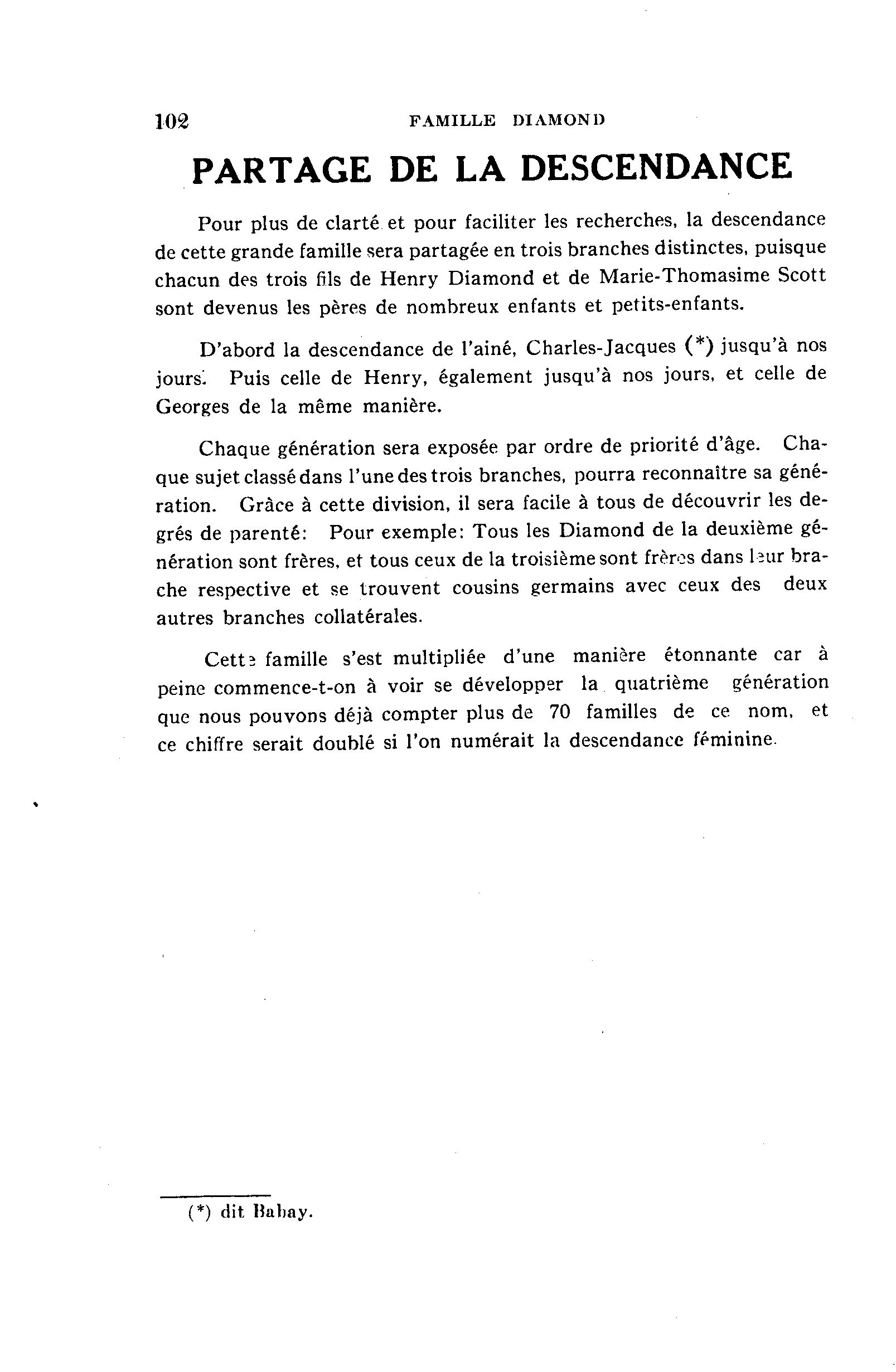 102 FAMILLE DIAMOND

PARTAGE DE LA DESCENDANCE

Pour plus de clarté et pour faciliter les recherches, la descendance de cette grande famille sera partagée en trois branches distinctes, puisque chacun des trois fils de Henry Diamond et de Marie-Thomasime Scott sont devenus les pères de nombreux enfants et petits-enfants.

D'abord la descendance de l'ainé, Charles-Jacques (*) jusqu'à nos jours. Puis celle de Henry, également jusqu'à nos jours, et celle de Georges de la même manière.

Chaque génération sera exposée par ordre de priorité d'âge. Chaque sujet classé dans l'une des trois branches, pourra reconnaître sa génération. Grâce à cette division, il sera facile à tous de découvrir les degrés de parenté: Pour exemple: Tous les Diamond de la deuxième génération sont frères, et tous ceux de la troisième sont frères dans leur branche respective et se trouvent cousins germains avec ceux des deux autres branches collatérales.

Cette famille s'est multipliée d'une manière étonnante car à peine commence-t-on à voir se développer la quatrième génération que nous pouvons déjà compter plus de 70 familles de ce nom, et ce chiffre serait doublé si l'on numérait la descendance féminine.

(*) dit Babay.